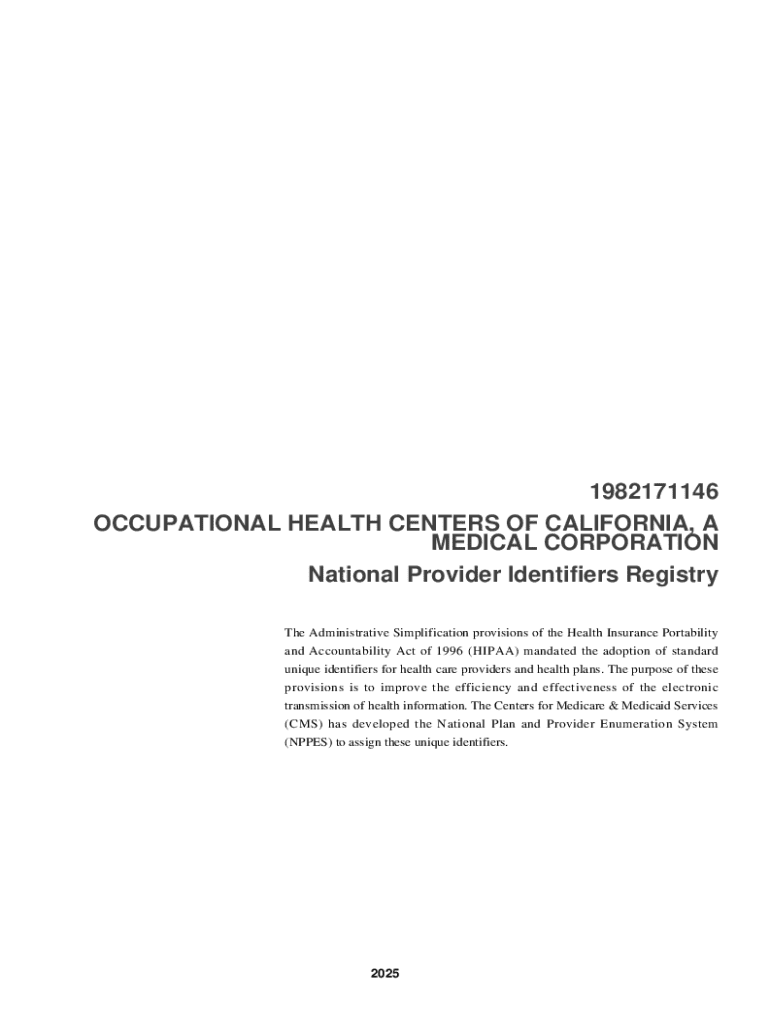 1982171146
OCCUPATIONAL HEALTH CENTERS OF CALIFORNIA, A MEDICAL CORPORATION
National Provider Identifiers Registry

The Administrative Simplification provisions of the Health Insurance Portability and Accountability Act of 1996 (HIPAA) mandated the adoption of standard unique identifiers for health care providers and health plans. The purpose of these provisions is to improve the efficiency and effectiveness of the electronic transmission of health information. The Centers for Medicare & Medicaid Services (CMS) has developed the National Plan and Provider Enumeration System (NPPES) to assign these unique identifiers.

2025